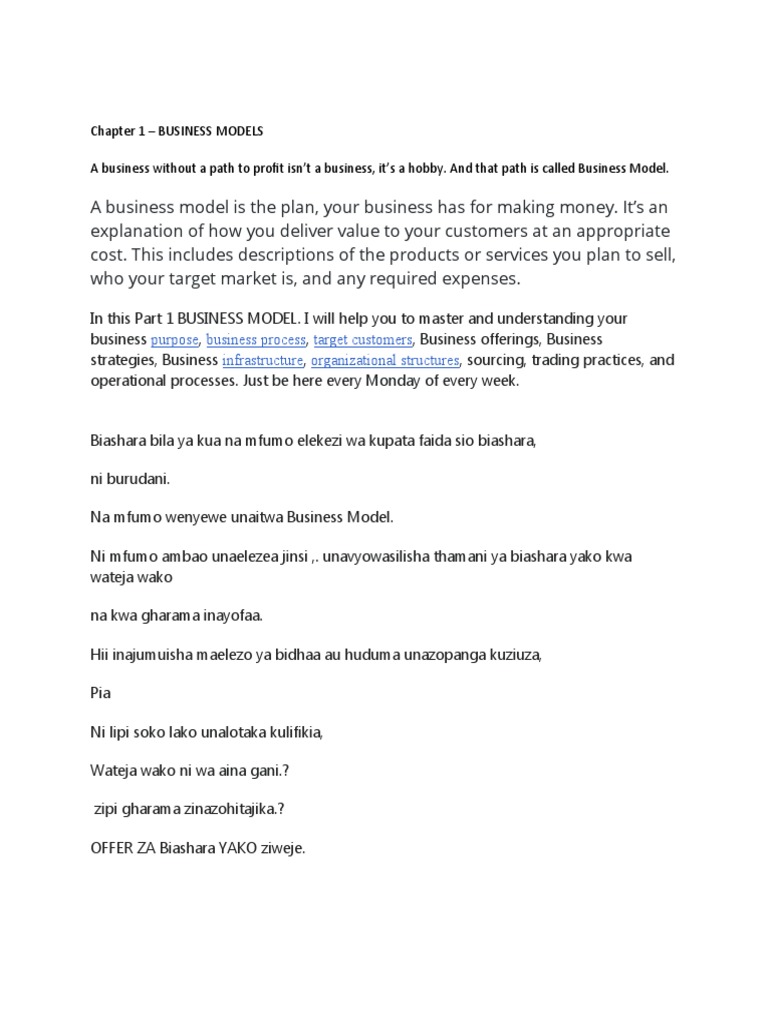 Chapter 1 – BUSINESS MODELS

A business without a path to profit isn't a business, it's a hobby. And that path is called Business Model.

A business model is the plan, your business has for making money. It's an explanation of how you deliver value to your customers at an appropriate cost. This includes descriptions of the products or services you plan to sell, who your target market is, and any required expenses.

In this Part 1 BUSINESS MODEL. I will help you to master and understanding your business purpose, business process, target customers, Business offerings, Business strategies, Business infrastructure, organizational structures, sourcing, trading practices, and operational processes. Just be here every Monday of every week.

Biashara bila ya kua na mfumo elekezi wa kupata faida sio biashara,

ni burudani.

Na mfumo wenyewe unaitwa Business Model.

Ni mfumo ambao unaelezea jinsi ,. unavyowasilisha thamani ya biashara yako kwa wateja wako

na kwa gharama inayofaa.

Hii inajumuisha maelezo ya bidhaa au huduma unazopanga kuziuza,

Pia

Ni lipi soko lako unalotaka kulifikia,

Wateja wako ni wa aina gani.?

zipi gharama zinazohitajika.?

OFFER ZA Biashara YAKO ziweje.